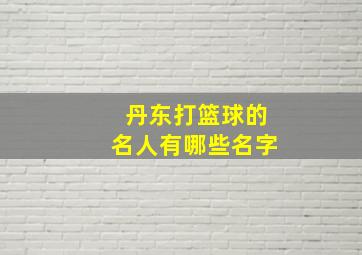 丹东打篮球的
名人有哪些名字